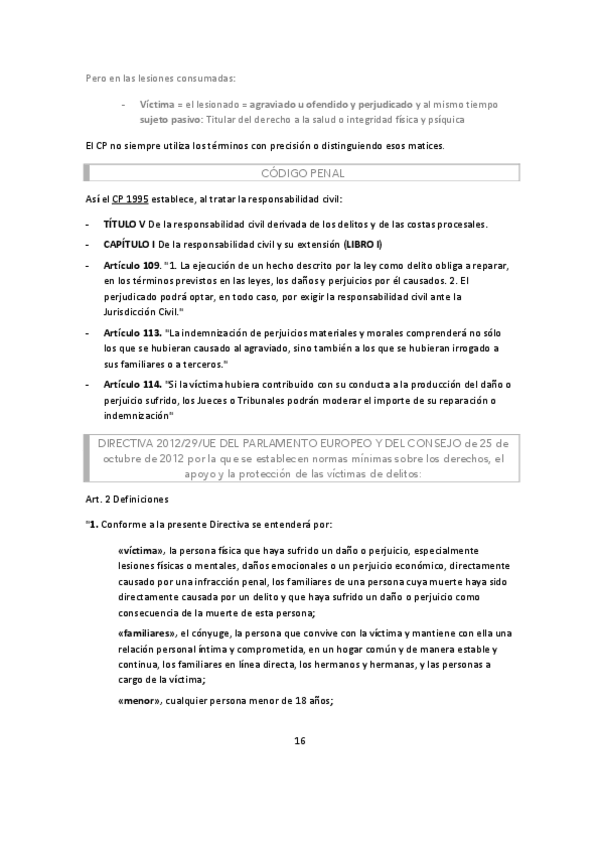 Pero en las lesiones consumadas:

- Víctima = el lesionado = agraviado u ofendido y perjudicado y al mismo tiempo sujeto pasivo: Titular del derecho a la salud o integridad física y psíquica

El CP no siempre utiliza los términos con precisión o distinguiendo esos matices.

CÓDIGO PENAL

Así el CP 1995 establece, al tratar la responsabilidad civil:

- TÍTULO V De la responsabilidad civil derivada de los delitos y de las costas procesales.
- CAPÍTULO I De la responsabilidad civil y su extensión (LIBRO I)
- Artículo 109. "1. La ejecución de un hecho descrito por la ley como delito obliga a reparar, en los términos previstos en las leyes, los daños y perjuicios por él causados. 2. El perjudicado podrá optar, en todo caso, por exigir la responsabilidad civil ante la Jurisdicción Civil."
- Artículo 113. "La indemnización de perjuicios materiales y morales comprenderá no sólo los que se hubieran causado al agraviado, sino también a los que se hubieran irrogado a sus familiares o a terceros."
- Artículo 114. "Si la víctima hubiera contribuido con su conducta a la producción del daño o perjuicio sufrido, los Jueces o Tribunales podrán moderar el importe de su reparación o indemnización"

DIRECTIVA 2012/29/UE DEL PARLAMENTO EUROPEO Y DEL CONSEJO de 25 de octubre de 2012 por la que se establecen normas mínimas sobre los derechos, el apoyo y la protección de las víctimas de delitos:

Art. 2 Definiciones

"1. Conforme a la presente Directiva se entenderá por:

«víctima», la persona física que haya sufrido un daño o perjuicio, especialmente lesiones físicas o mentales, daños emocionales o un perjuicio económico, directamente causado por una infracción penal, los familiares de una persona cuya muerte haya sido directamente causada por un delito y que haya sufrido un daño o perjuicio como consecuencia de la muerte de esta persona;

«familiares», el cónyuge, la persona que convive con la víctima y mantiene con ella una relación personal íntima y comprometida, en un hogar común y de manera estable y continua, los familiares en línea directa, los hermanos y hermanas, y las personas a cargo de la víctima;

«menor», cualquier persona menor de 18 años;

16